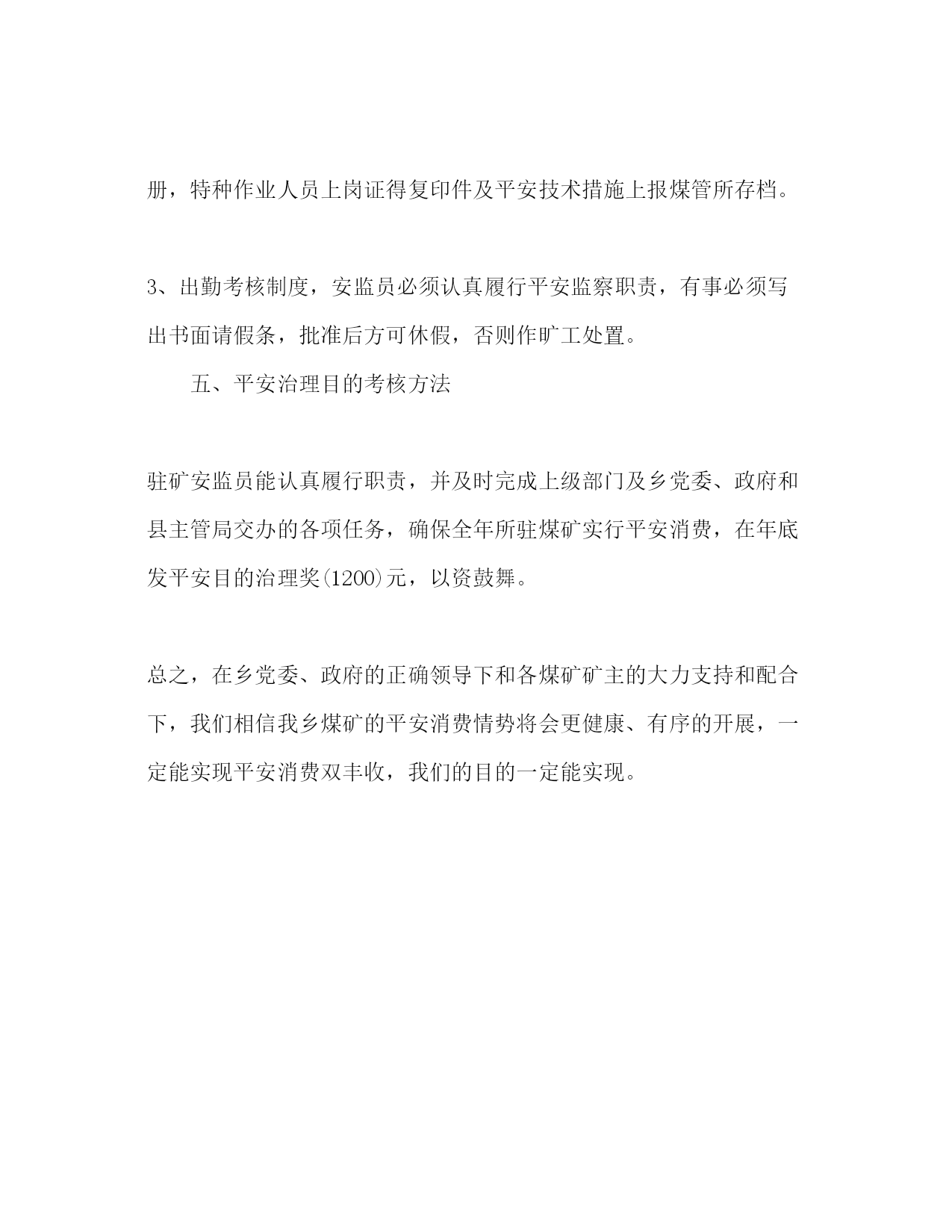 册，特种作业人员上岗证得复印件及平安技术措施上报煤管所存档。

3、出勤考核制度，安监员必须认真履行平安监察职责，有事必须写出书面请假条，批准后方可休假，否则作旷工处置。

五、平安治理目的考核方法

驻矿安监员能认真履行职责，并及时完成上级部门及乡党委、政府和县主管局交办的各项任务，确保全年所驻煤矿实行平安消费，在年底发平安目的治理奖(1200)元，以资鼓舞。

总之，在乡党委、政府的正确领导下和各煤矿矿主的大力支持和配合下，我们相信我乡煤矿的平安消费情势将会更健康、有序的开展，一定能实现平安消费双丰收，我们的目的一定能实现。